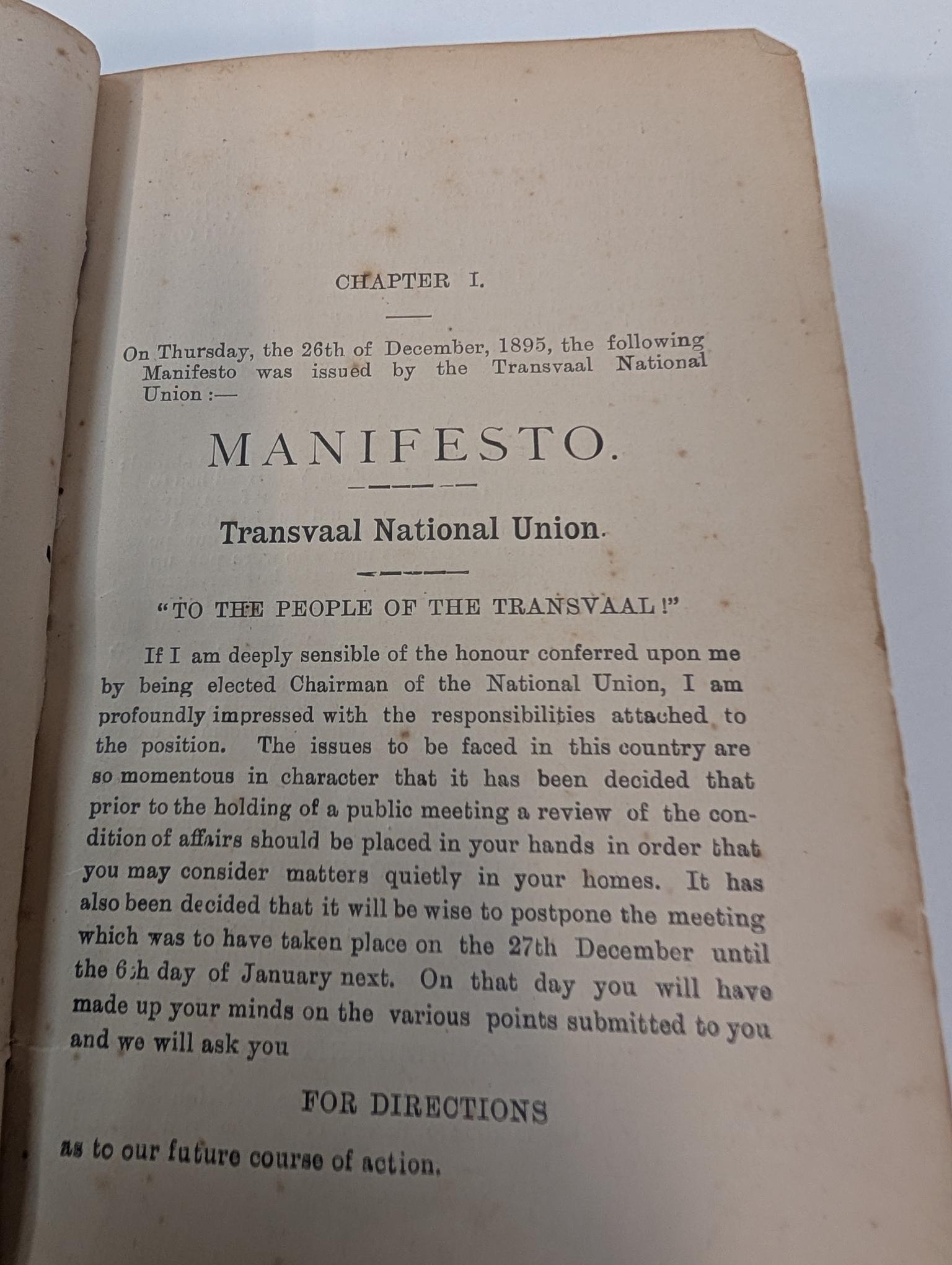 CHAPTER I.

On Thursday, the 26th of December, 1895, the following Manifesto was issued by the Transvaal National Union :—

MANIFESTO.

Transvaal National Union.

"TO THE PEOPLE OF THE TRANSVAAL!"

If I am deeply sensible of the honour conferred upon me by being elected Chairman of the National Union, I am profoundly impressed with the responsibilities attached to the position. The issues to be faced in this country are so momentous in character that it has been decided that prior to the holding of a public meeting a review of the condition of affairs should be placed in your hands in order that you may consider matters quietly in your homes. It has also been decided that it will be wise to postpone the meeting which was to have taken place on the 27th December until the 6th day of January next. On that day you will have made up your minds on the various points submitted to you and we will ask you

FOR DIRECTIONS

as to our future course of action.